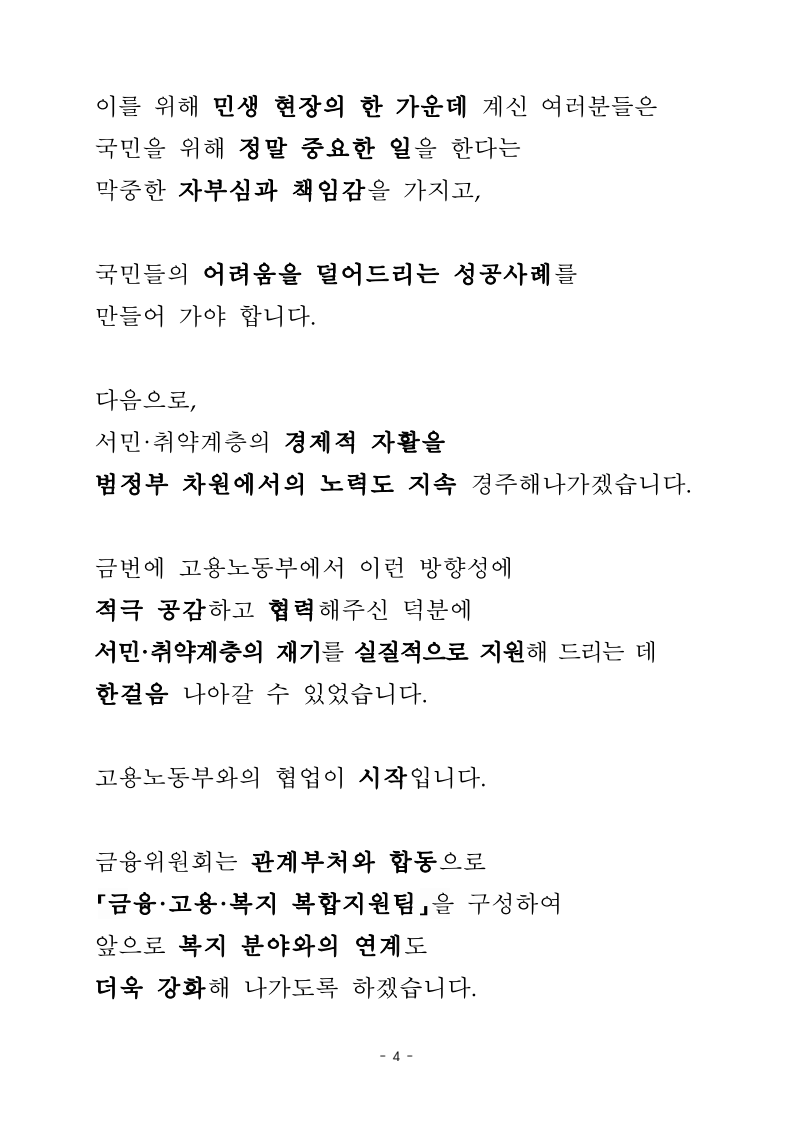 이를 위해 민생 현장의 한 가운데 계신 여러분들은 국민을 위해 정말 중요한 일을 한다는 막중한 자부심과 책임감을 가지고,

국민들의 어려움을 덜어드리는 성공사례를 만들어 가야 합니다.

다음으로,
서민·취약계층의 경제적 자활을 범정부 차원에서의 노력도 지속 경주해나가겠습니다.

금번에 고용노동부에서 이런 방향성에 적극 공감하고 협력해주신 덕분에 서민·취약계층의 재기를 실질적으로 지원해 드리는 데 한걸음 나아갈 수 있었습니다.

고용노동부와의 협업이 시작입니다.

금융위원회는 관계부처와 합동으로 「금융·고용·복지 복합지원팀」을 구성하여 앞으로 복지 분야와의 연계도 더욱 강화해 나가도록 하겠습니다.

- 4 -